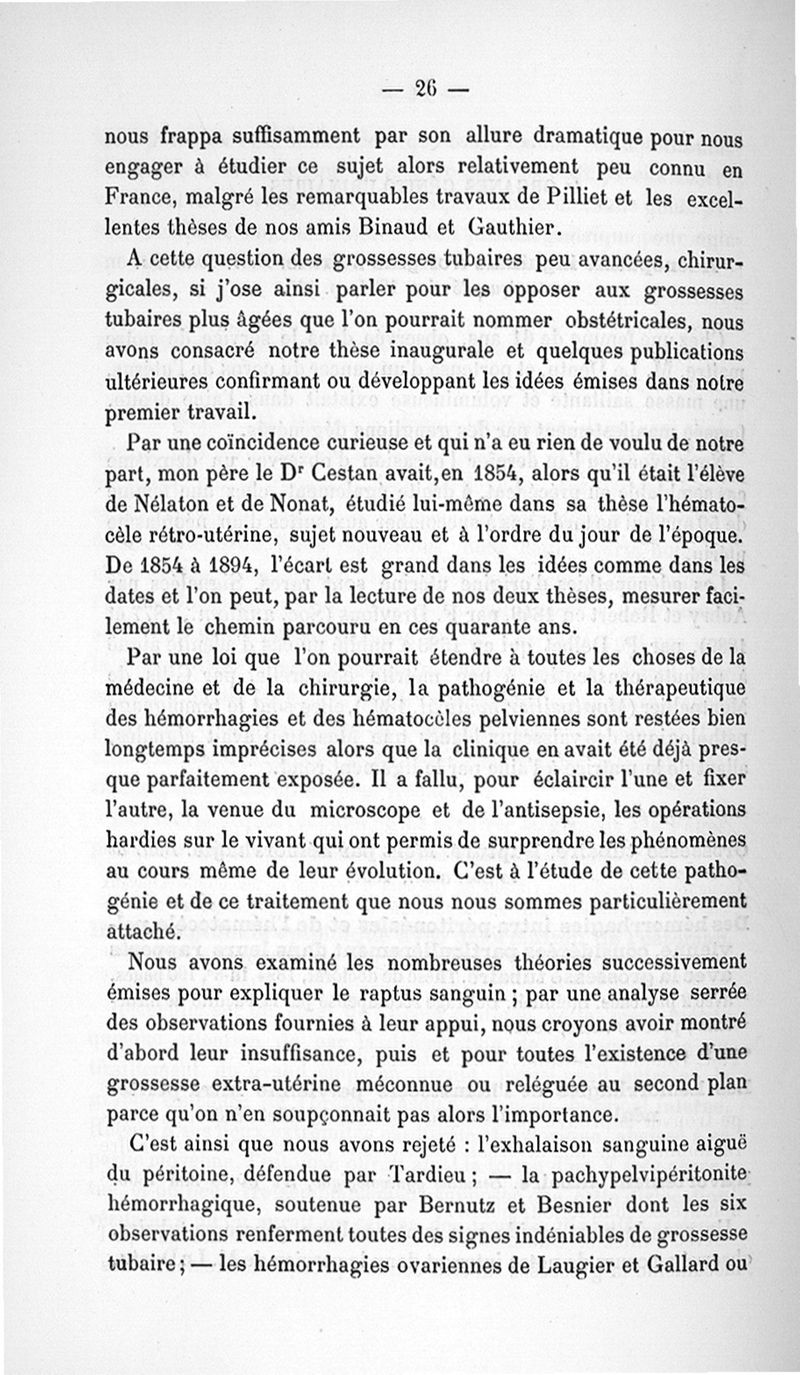 — 26 —

nous frappa suffisamment par son allure dramatique pour nous engager à étudier ce sujet alors relativement peu connu en France, malgré les remarquables travaux de Pilliet et les excellentes thèses de nos amis Binaud et Gauthier.

A cette question des grossesses tubaires peu avancées, chirurgicales, si j'ose ainsi parler pour les opposer aux grossesses tubaires plus âgées que l'on pourrait nommer obstétricales, nous avons consacré notre thèse inaugurale et quelques publications ultérieures confirmant ou développant les idées émises dans notre premier travail.

Par une coïncidence curieuse et qui n'a eu rien de voulu de notre part, mon père le Dr Cestan avait, en 1854, alors qu'il était l'élève de Nélaton et de Nonat, étudié lui-même dans sa thèse l'hématocèle rétro-utérine, sujet nouveau et à l'ordre du jour de l'époque. De 1854 à 1894, l'écart est grand dans les idées comme dans les dates et l'on peut, par la lecture de nos deux thèses, mesurer facilement le chemin parcouru en ces quarante ans.

Par une loi que l'on pourrait étendre à toutes les choses de la médecine et de la chirurgie, la pathogénie et la thérapeutique des hémorrhagies et des hématocèles pelviennes sont restées bien longtemps imprécises alors que la clinique en avait été déjà presque parfaitement exposée. Il a fallu, pour éclaircir l'une et fixer l'autre, la venue du microscope et de l'antisepsie, les opérations hardies sur le vivant qui ont permis de surprendre les phénomènes au cours même de leur évolution. C'est à l'étude de cette pathogénie et de ce traitement que nous nous sommes particulièrement attaché.

Nous avons examiné les nombreuses théories successivement émises pour expliquer le raptus sanguin ; par une analyse serrée des observations fournies à leur appui, nous croyons avoir montré d'abord leur insuffisance, puis et pour toutes l'existence d'une grossesse extra-utérine méconnue ou reléguée au second plan parce qu'on n'en soupçonnait pas alors l'importance.

C'est ainsi que nous avons rejeté : l'exhalaison sanguine aiguë du péritoine, défendue par Tardieu ; — la pachypelvipéritonite hémorrhagique, soutenue par Bernutz et Besnier dont les six observations renferment toutes des signes indéniables de grossesse tubaire ; — les hémorrhagies ovariennes de Laugier et Gallard ou